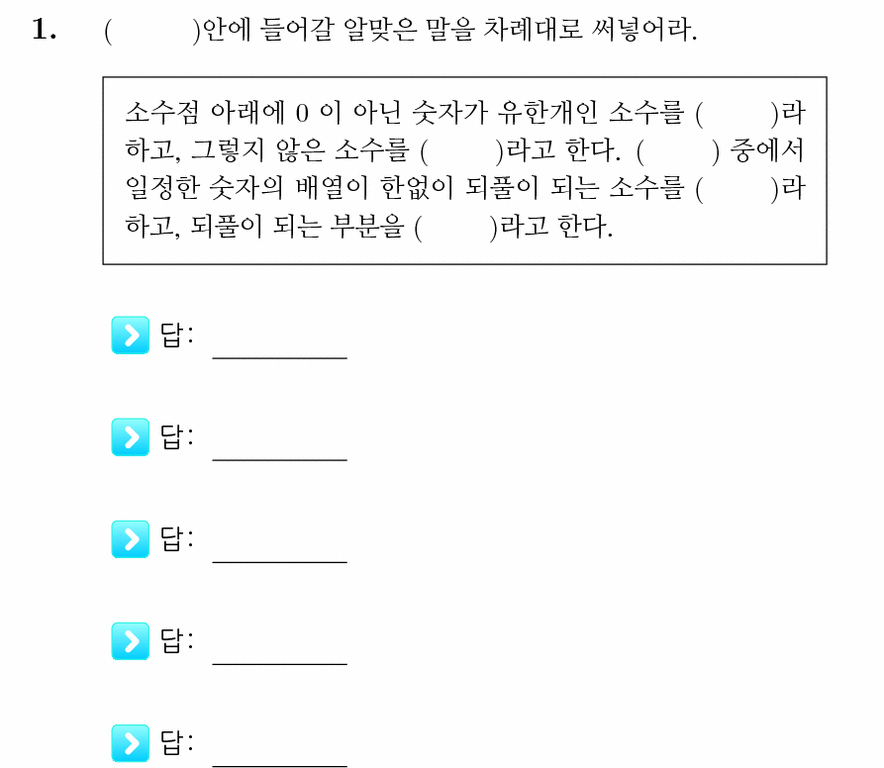 1. (      )안에 들어갈 알맞은 말을 차례대로 써넣어라.

소수점 아래에 0 이 아닌 숫자가 유한개인 소수를 (      )라 하고, 그렇지 않은 소수를 (      )라고 한다. (      ) 중에서 일정한 숫자의 배열이 한없이 되풀이 되는 소수를 (      )라 하고, 되풀이 되는 부분을 (      )라고 한다.

답: ________

답: ________

답: ________

답: ________

답: ________